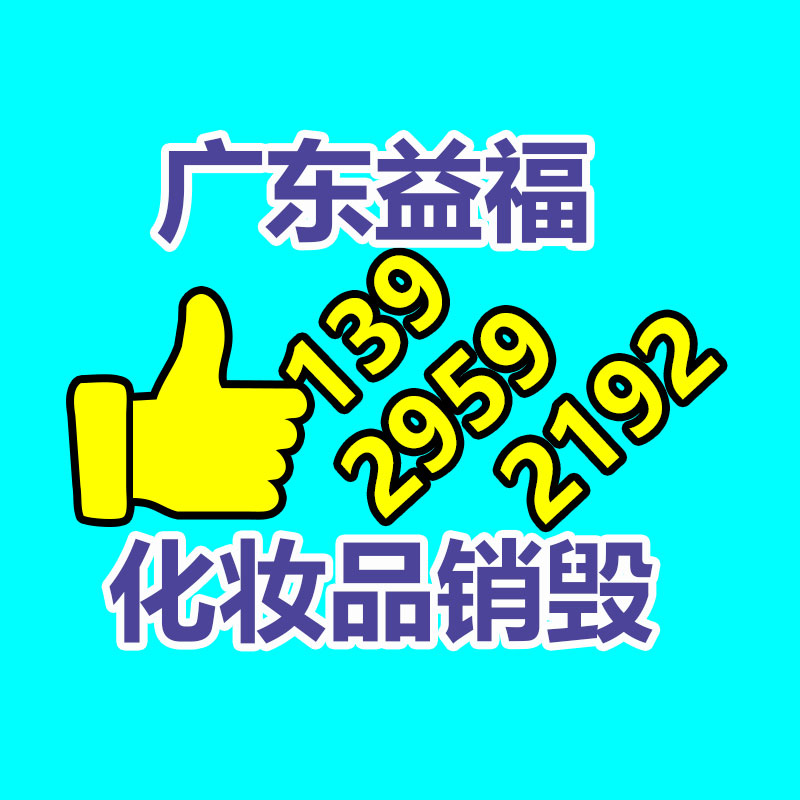 广东益福

139
2959
2192

化妆品销毁